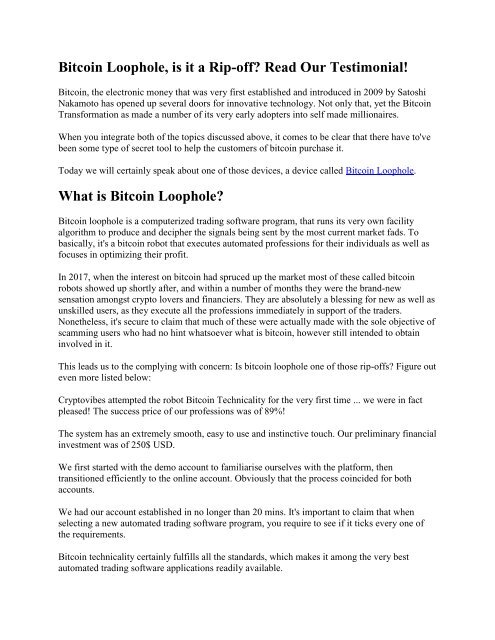 Bitcoin Loophole, is it a Rip-off? Read Our Testimonial!

Bitcoin, the electronic money that was very first established and introduced in 2009 by Satoshi Nakamoto has opened up several doors for innovative technology. Not only that, yet the Bitcoin Transformation as made a number of its very early adopters into self made millionaires.

When you integrate both of the topics discussed above, it comes to be clear that there have to've been some type of secret tool to help the customers of bitcoin purchase it.

Today we will certainly speak about one of those devices, a device called Bitcoin Loophole.

What is Bitcoin Loophole?

Bitcoin loophole is a computerized trading software program, that runs its very own facility algorithm to produce and decipher the signals being sent by the most current market fads. To basically, it's a bitcoin robot that executes automated professions for their individuals as well as focuses in optimizing their profit.

In 2017, when the interest on bitcoin had spruced up the market most of these called bitcoin robots showed up shortly after, and within a number of months they were the brand-new sensation amongst crypto lovers and financiers. They are absolutely a blessing for new as well as unskilled users, as they execute all the professions immediately in support of the traders. Nonetheless, it's secure to claim that much of these were actually made with the sole objective of scamming users who had no hint whatsoever what is bitcoin, however still intended to obtain involved in it.

This leads us to the complying with concern: Is bitcoin loophole one of those rip-offs? Figure out even more listed below:

Cryptovibes attempted the robot Bitcoin Technicality for the very first time ... we were in fact pleased! The success price of our professions was of 89%!

The system has an extremely smooth, easy to use and instinctive touch. Our preliminary financial investment was of 250$ USD.

We first started with the demo account to familiarise ourselves with the platform, then transitioned efficiently to the online account. Obviously that the process coincided for both accounts.

We had our account established in no longer than 20 mins. It's important to claim that when selecting a new automated trading software program, you require to see if it ticks every one of the requirements.

Bitcoin technicality certainly fulfills all the standards, which makes it among the very best automated trading software applications readily available.